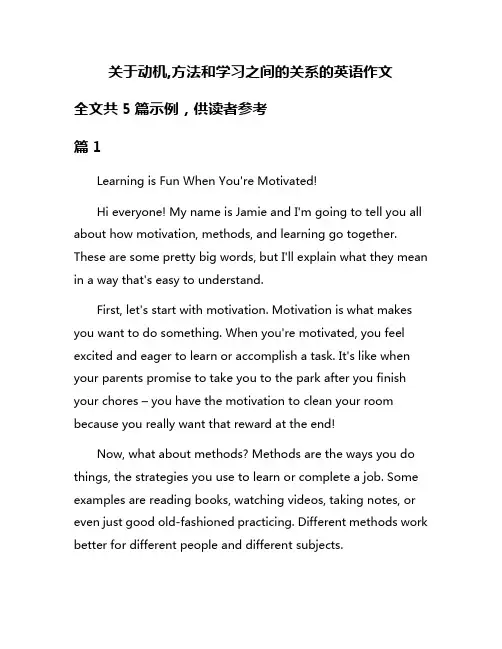 关于动机,方法和学习之间的关系的英语作文

全文共 5 篇示例，供读者参考

篇 1

Learning is Fun When You're Motivated!

Hi everyone! My name is Jamie and I'm going to tell you all about how motivation, methods, and learning go together. These are some pretty big words, but I'll explain what they mean in a way that's easy to understand.

First, let's start with motivation. Motivation is what makes you want to do something. When you're motivated, you feel excited and eager to learn or accomplish a task. It's like when your parents promise to take you to the park after you finish your chores – you have the motivation to clean your room because you really want that reward at the end!

Now, what about methods? Methods are the ways you do things, the strategies you use to learn or complete a job. Some examples are reading books, watching videos, taking notes, or even just good old-fashioned practicing. Different methods work better for different people and different subjects.